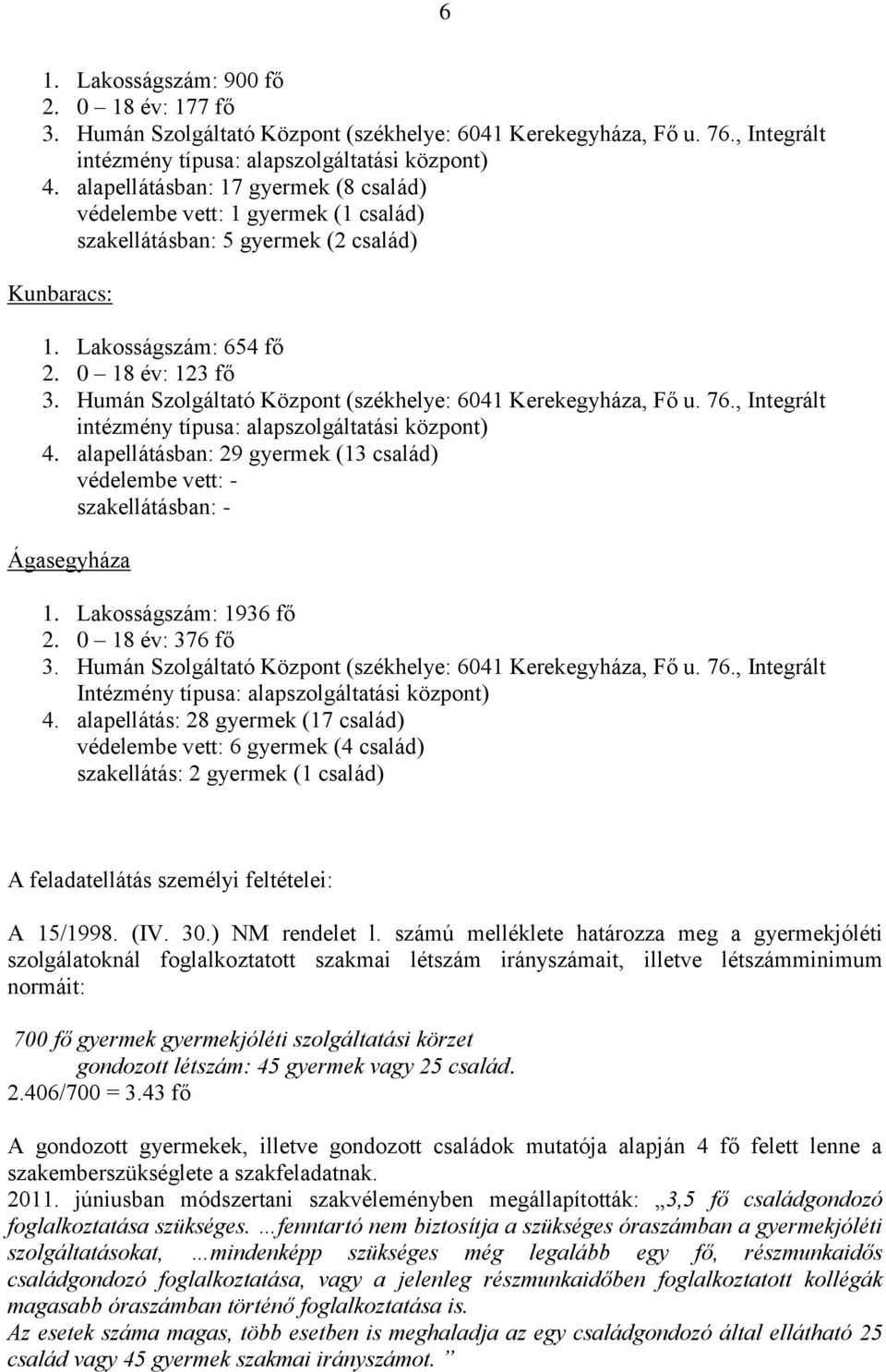 6

1. Lakosságszám: 900 fő
2. 0 – 18 év: 177 fő
3. Humán Szolgáltató Központ (székhelye: 6041 Kerekegyháza, Fő u. 76., Integrált intézmény típusa: alapszolgáltatási központ)
4. alapellátásban: 17 gyermek (8 család)
védelembe vett: 1 gyermek (1 család)
szakellátásban: 5 gyermek (2 család)

Kunbaracs:

1. Lakosságszám: 654 fő
2. 0 – 18 év: 123 fő
3. Humán Szolgáltató Központ (székhelye: 6041 Kerekegyháza, Fő u. 76., Integrált intézmény típusa: alapszolgáltatási központ)
4. alapellátásban: 29 gyermek (13 család)
védelembe vett: -
szakellátásban: -

Ágasegyháza

1. Lakosságszám: 1936 fő
2. 0 – 18 év: 376 fő
3. Humán Szolgáltató Központ (székhelye: 6041 Kerekegyháza, Fő u. 76., Integrált Intézmény típusa: alapszolgáltatási központ)
4. alapellátás: 28 gyermek (17 család)
védelembe vett: 6 gyermek (4 család)
szakellátás: 2 gyermek (1 család)

A feladatellátás személyi feltételei:

A 15/1998. (IV. 30.) NM rendelet l. számú melléklete határozza meg a gyermekjóléti szolgálatoknál foglalkoztatott szakmai létszám irányszámait, illetve létszámminimum normáit:

700 fő gyermek gyermekjóléti szolgáltatási körzet
gondozott létszám: 45 gyermek vagy 25 család.
2.406/700 = 3.43 fő

A gondozott gyermekek, illetve gondozott családok mutatója alapján 4 fő felett lenne a szakemberszükséglete a szakfeladatnak.
2011. júniusban módszertani szakvéleményben megállapították: „3,5 fő családgondozó foglalkoztatása szükséges. …fenntartó nem biztosítja a szükséges óraszámban a gyermekjóléti szolgáltatásokat, …mindenképp szükséges még legalább egy fő, részmunkaidős családgondozó foglalkoztatása, vagy a jelenleg részmunkaidőben foglalkoztatott kollégák magasabb óraszámban történő foglalkoztatása is.
Az esetek száma magas, több esetben is meghaladja az egy családgondozó által ellátható 25 család vagy 45 gyermek szakmai irányszámot. ”